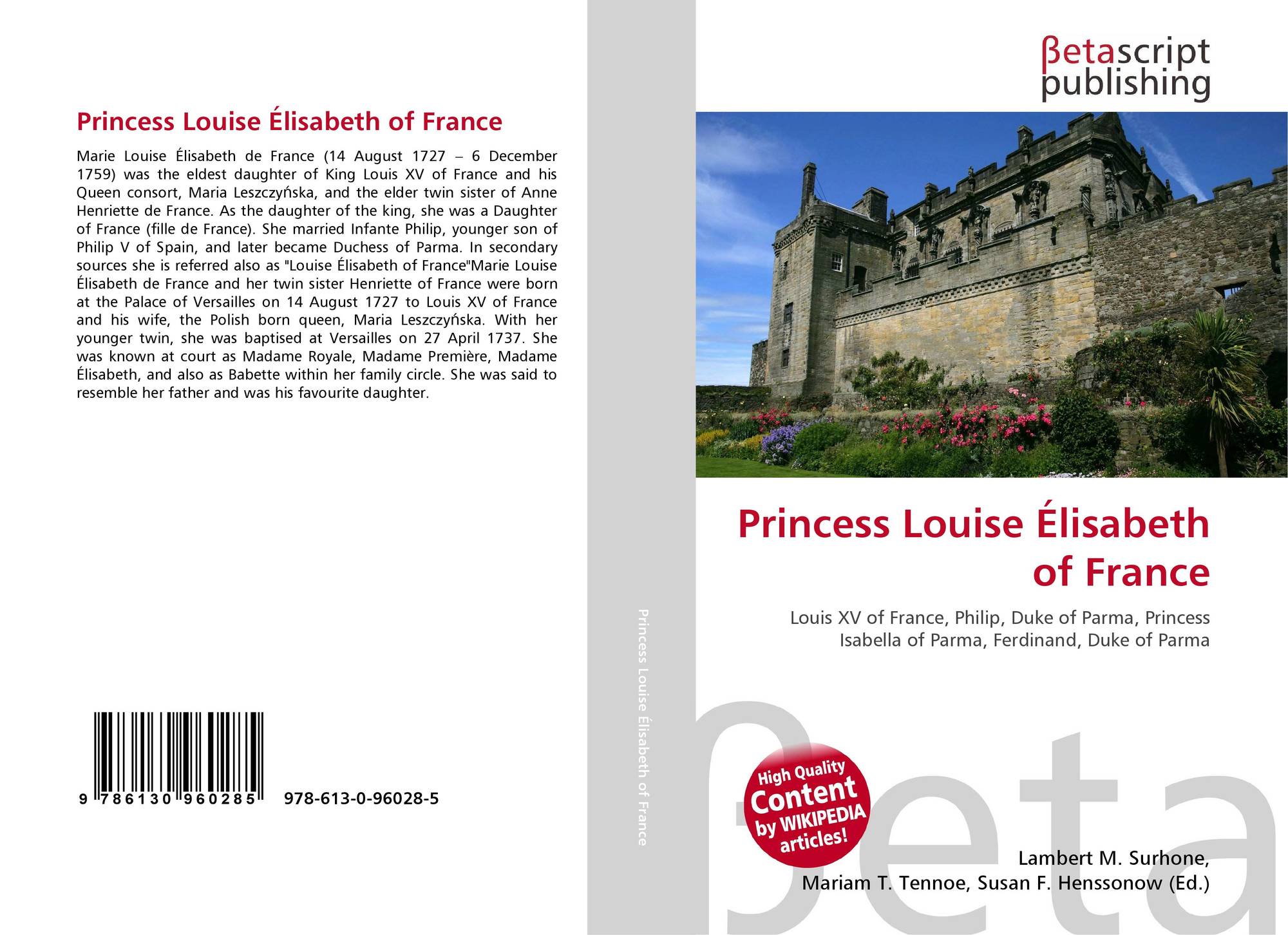 Princess Louise Élisabeth of France

Marie Louise Élisabeth de France (14 August 1727 – 6 December 1759) was the eldest daughter of King Louis XV of France and his Queen consort, Maria Leszczyńska, and the elder twin sister of Anne Henriette de France. As the daughter of the king, she was a Daughter of France (fille de France). She married Infante Philip, younger son of Philip V of Spain, and later became Duchess of Parma. In secondary sources she is referred also as "Louise Élisabeth of France"Marie Louise Élisabeth de France and her twin sister Henriette of France were born at the Palace of Versailles on 14 August 1727 to Louis XV of France and his wife, the Polish born queen, Maria Leszczyńska. With her younger twin, she was baptised at Versailles on 27 April 1737. She was known at court as Madame Royale, Madame Première, Madame Élisabeth, and also as Babette within her family circle. She was said to resemble her father and was his favourite daughter.

9 786130 960285 978-613-0-96028-5

Princess Louise Élisabeth of France

βetascript
publishing

Princess Louise Élisabeth of France

Louis XV of France, Philip, Duke of Parma, Princess Isabella of Parma, Ferdinand, Duke of Parma

High Quality
Content
by WIKIPEDIA
articles!

Lambert M. Surhone,
Mariam T. Tennoe, Susan F. Henssonow (Ed.)

βeta